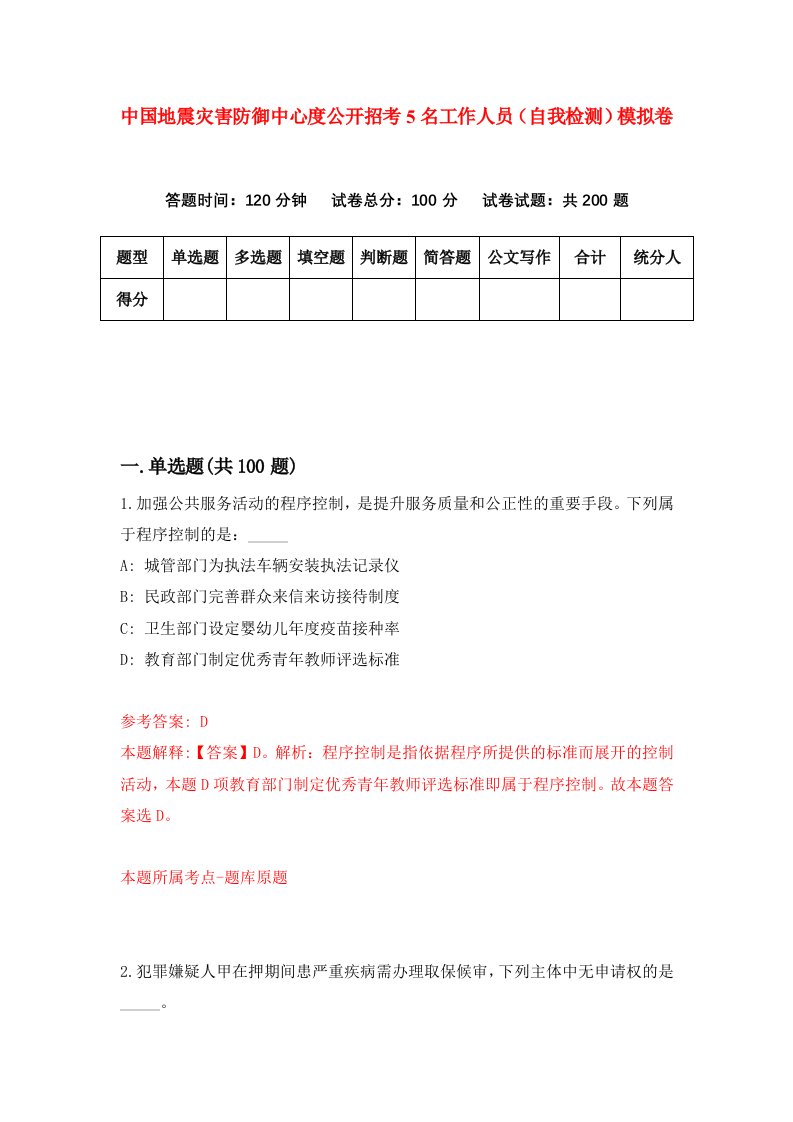 中国地震灾害防御中心度公开招考5名工作人员（自我检测）模拟卷

答题时间：120分钟　试卷总分：100分　试卷试题：共200题

| 题型 | 单选题 | 多选题 | 填空题 | 判断题 | 简答题 | 公文写作 | 合计 | 统分人 |
|---|---|---|---|---|---|---|---|---|
| 得分 | | | | | | | | |

一.单选题(共100题)

1.加强公共服务活动的程序控制，是提升服务质量和公正性的重要手段。下列属于程序控制的是：_____

A: 城管部门为执法车辆安装执法记录仪

B: 民政部门完善群众来信来访接待制度

C: 卫生部门设定婴幼儿年度疫苗接种率

D: 教育部门制定优秀青年教师评选标准

参考答案: D

本题解释:【答案】D。解析：程序控制是指依据程序所提供的标准而展开的控制活动，本题D项教育部门制定优秀青年教师评选标准即属于程序控制。故本题答案选D。

本题所属考点-题库原题

2.犯罪嫌疑人甲在押期间患严重疾病需办理取保候审，下列主体中无申请权的是_____。